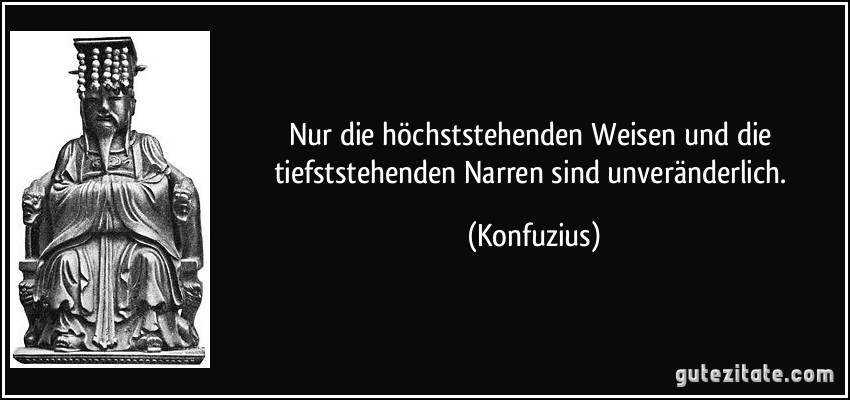 Nur die höchststehenden Weisen und die tiefststehenden Narren sind unveränderlich.

(Konfuzius)

gutezitate.com